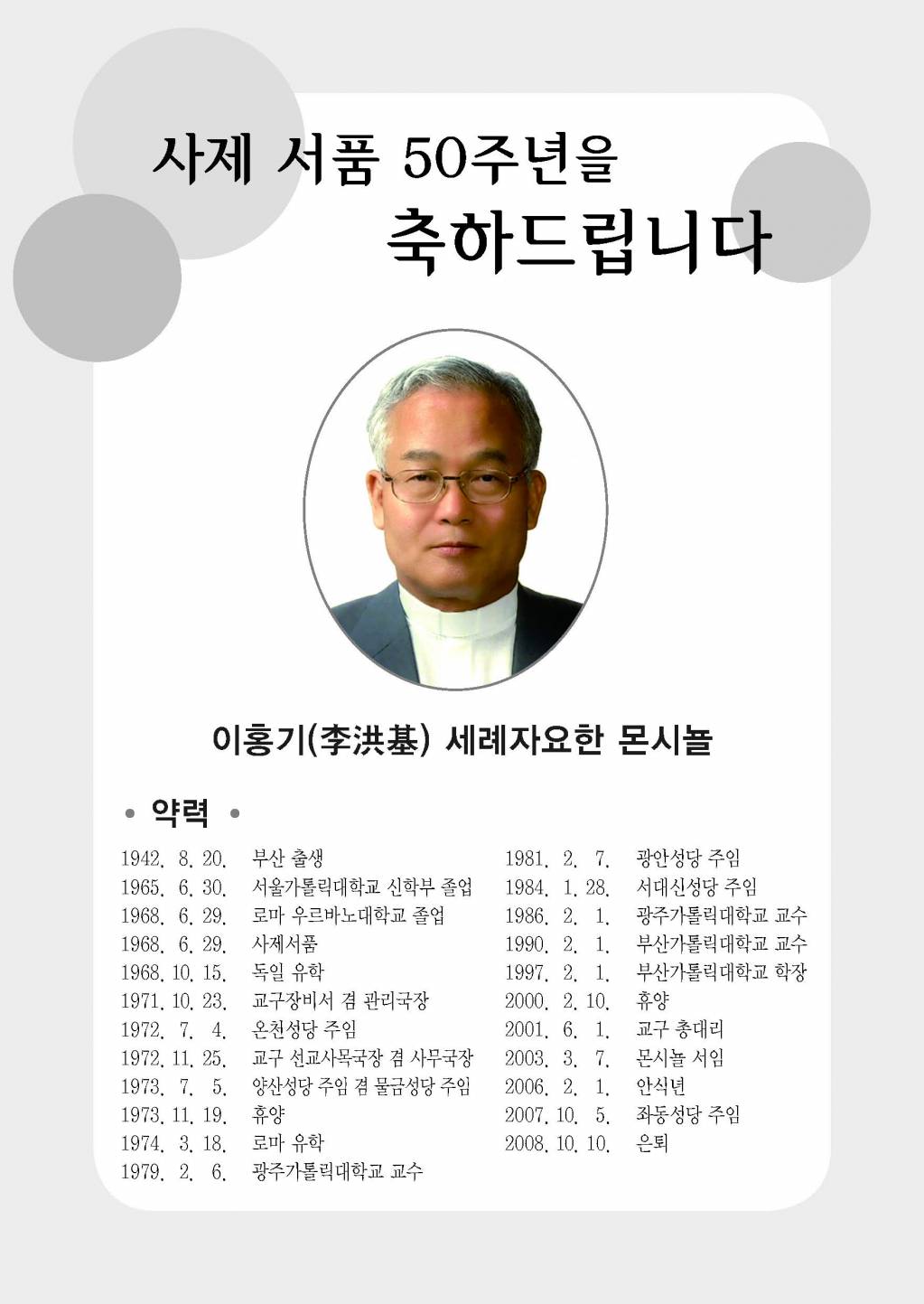 사제 서품 50주년을

축하드립니다

이홍기(李洪基) 세례자요한 몬시뇰

• 약력 •

1942. 8. 20. 부산 출생
1965. 6. 30. 서울가톨릭대학교 신학부 졸업
1968. 6. 29. 로마 우르바노대학교 졸업
1968. 6. 29. 사제서품
1968. 10. 15. 독일 유학
1971. 10. 23. 교구장비서 겸 관리국장
1972. 7. 4. 온천성당 주임
1972. 11. 25. 교구 선교사목국장 겸 사무국장
1973. 7. 5. 양산성당 주임 겸 물금성당 주임
1973. 11. 19. 휴양
1974. 3. 18. 로마 유학
1979. 2. 6. 광주가톨릭대학교 교수

1981. 2. 7. 광안성당 주임
1984. 1. 28. 서대신성당 주임
1986. 2. 1. 광주가톨릭대학교 교수
1990. 2. 1. 부산가톨릭대학교 교수
1997. 2. 1. 부산가톨릭대학교 학장
2000. 2. 10. 휴양
2001. 6. 1. 교구 총대리
2003. 3. 7. 몬시뇰 서임
2006. 2. 1. 안식년
2007. 10. 5. 좌동성당 주임
2008. 10. 10. 은퇴